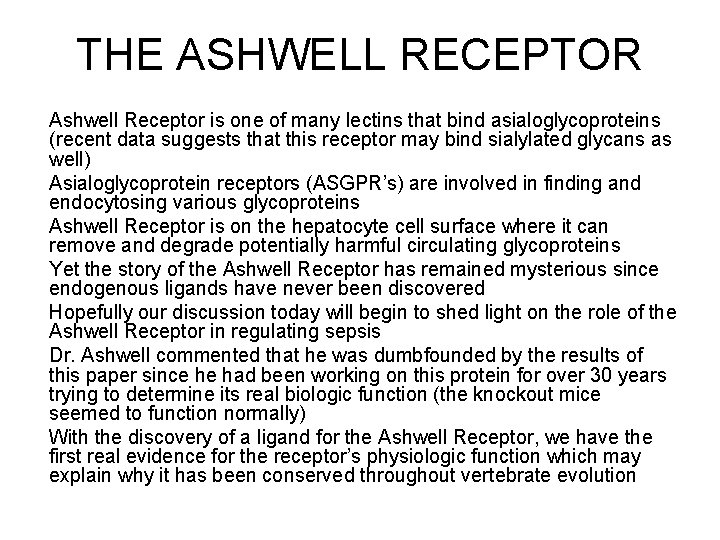 THE ASHWELL RECEPTOR

Ashwell Receptor is one of many lectins that bind asialoglycoproteins (recent data suggests that this receptor may bind sialylated glycans as well)

Asialoglycoprotein receptors (ASGPR's) are involved in finding and endocytosing various glycoproteins

Ashwell Receptor is on the hepatocyte cell surface where it can remove and degrade potentially harmful circulating glycoproteins

Yet the story of the Ashwell Receptor has remained mysterious since endogenous ligands have never been discovered

Hopefully our discussion today will begin to shed light on the role of the Ashwell Receptor in regulating sepsis

Dr. Ashwell commented that he was dumbfounded by the results of this paper since he had been working on this protein for over 30 years trying to determine its real biologic function (the knockout mice seemed to function normally)

With the discovery of a ligand for the Ashwell Receptor, we have the first real evidence for the receptor's physiologic function which may explain why it has been conserved throughout vertebrate evolution